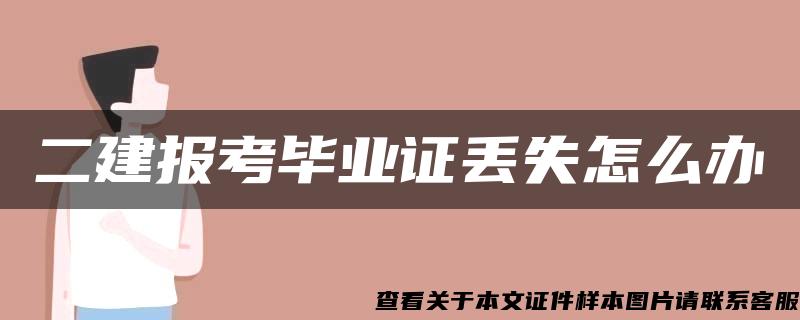 二建报考毕业证丢失怎么办

查看关于本文证件样本图片请联系客服